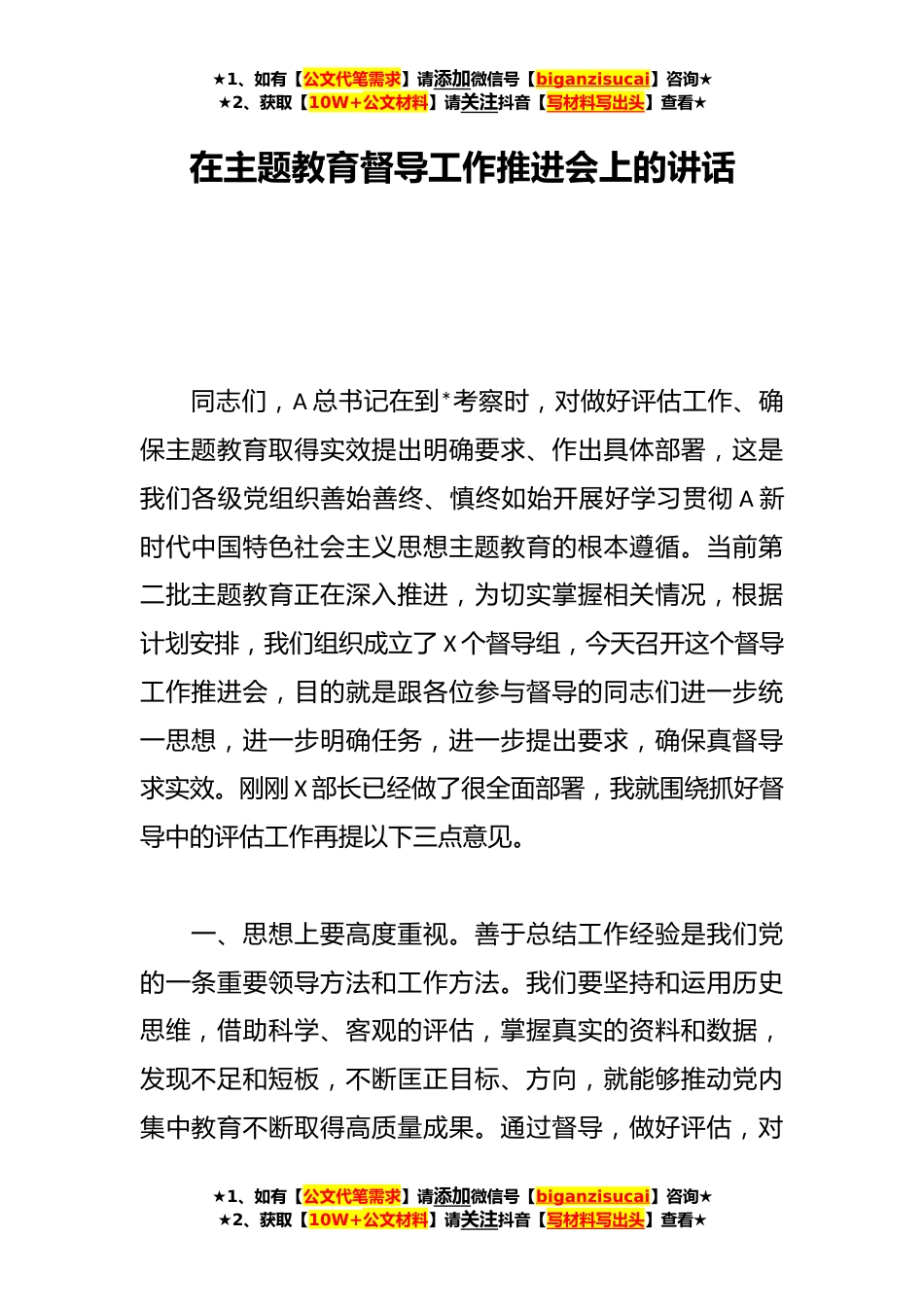 ★1、如有【公文代笔需求】请添加微信号【biganzisucai】咨询★
★2、获取【10W+公文材料】请关注抖音【写材料写出头】查看★

在主题教育督导工作推进会上的讲话

同志们，A总书记在到*考察时，对做好评估工作、确保主题教育取得实效提出明确要求、作出具体部署，这是我们各级党组织善始善终、慎终如始开展好学习贯彻A新时代中国特色社会主义思想主题教育的根本遵循。当前第二批主题教育正在深入推进，为切实掌握相关情况，根据计划安排，我们组织成立了X个督导组，今天召开这个督导工作推进会，目的就是跟各位参与督导的同志们进一步统一思想，进一步明确任务，进一步提出要求，确保真督导求实效。刚刚X部长已经做了很全面部署，我就围绕抓好督导中的评估工作再提以下三点意见。

一、思想上要高度重视。善于总结工作经验是我们党的一条重要领导方法和工作方法。我们要坚持和运用历史思维，借助科学、客观的评估，掌握真实的资料和数据，发现不足和短板，不断匡正目标、方向，就能够推动党内集中教育不断取得高质量成果。通过督导，做好评估，对

★1、如有【公文代笔需求】请添加微信号【biganzisucai】咨询★
★2、获取【10W+公文材料】请关注抖音【写材料写出头】查看★